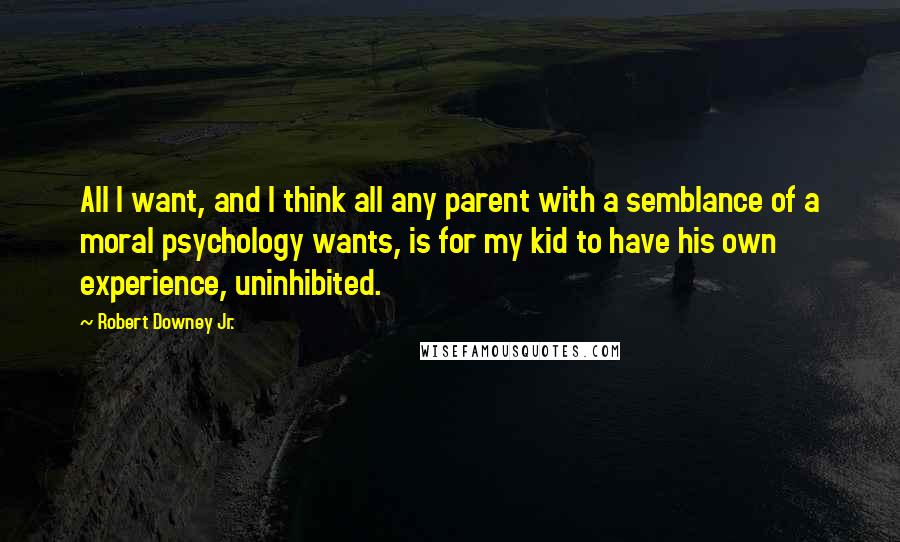 All I want, and I think all any parent with a semblance of a moral psychology wants, is for my kid to have his own experience, uninhibited.

~ Robert Downey Jr.

WISEFAMOUSQUOTES.COM